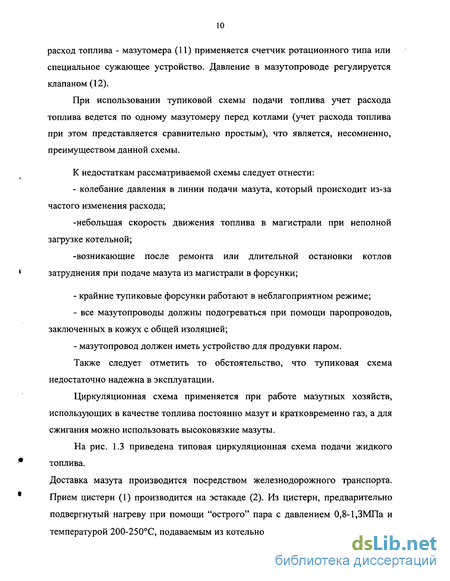 10

расход топлива - мазутомера (11) применяется счетчик ротационного типа или специальное сужающее устройство. Давление в мазутопроводе регулируется клапаном (12).

При использовании тупиковой схемы подачи топлива учет расхода топлива ведется по одному мазутомеру перед котлами (учет расхода топлива при этом представляется сравнительно простым), что является, несомненно, преимуществом данной схемы.

К недостаткам рассматриваемой схемы следует отнести:

- колебание давления в линии подачи мазута, который происходит из-за частого изменения расхода;

-небольшая скорость движения топлива в магистрали при неполной загрузке котельной;

-возникающие после ремонта или длительной остановки котлов затруднения при подаче мазута из магистрали в форсунки;

- крайние тупиковые форсунки работают в неблагоприятном режиме;

- все мазутопроводы должны подогреваться при помощи паропроводов, заключенных в кожух с общей изоляцией;

- мазутопровод должен иметь устройство для продувки паром.

Также следует отметить то обстоятельство, что тупиковая схема недостаточно надежна в эксплуатации.

Циркуляционная схема применяется при работе мазутных хозяйств, использующих в качестве топлива постоянно мазут и кратковременно газ, а для сжигания можно использовать высоковязкие мазуты.

На рис. 1.3 приведена типовая циркуляционная схема подачи жидкого топлива.

Доставка мазута производится посредством железнодорожного транспорта. Прием цистерн (1) производится на эстакаде (2). Из цистерн, предварительно подвергнутый нагреву при помощи "острого" пара с давлением 0,8-1,3МПа и температурой 200-250°С, подаваемым из котельно

dsLib.net
библиотека диссертаций